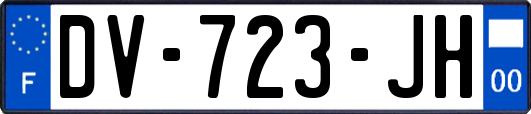 F

DV-723-JH

00